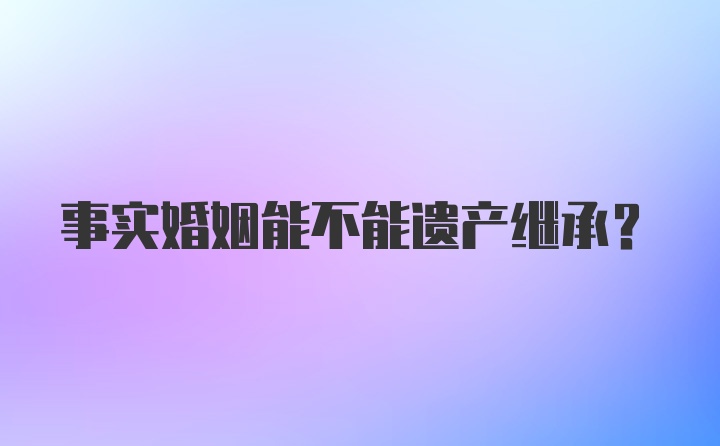 事实婚姻能不能遗产继承？